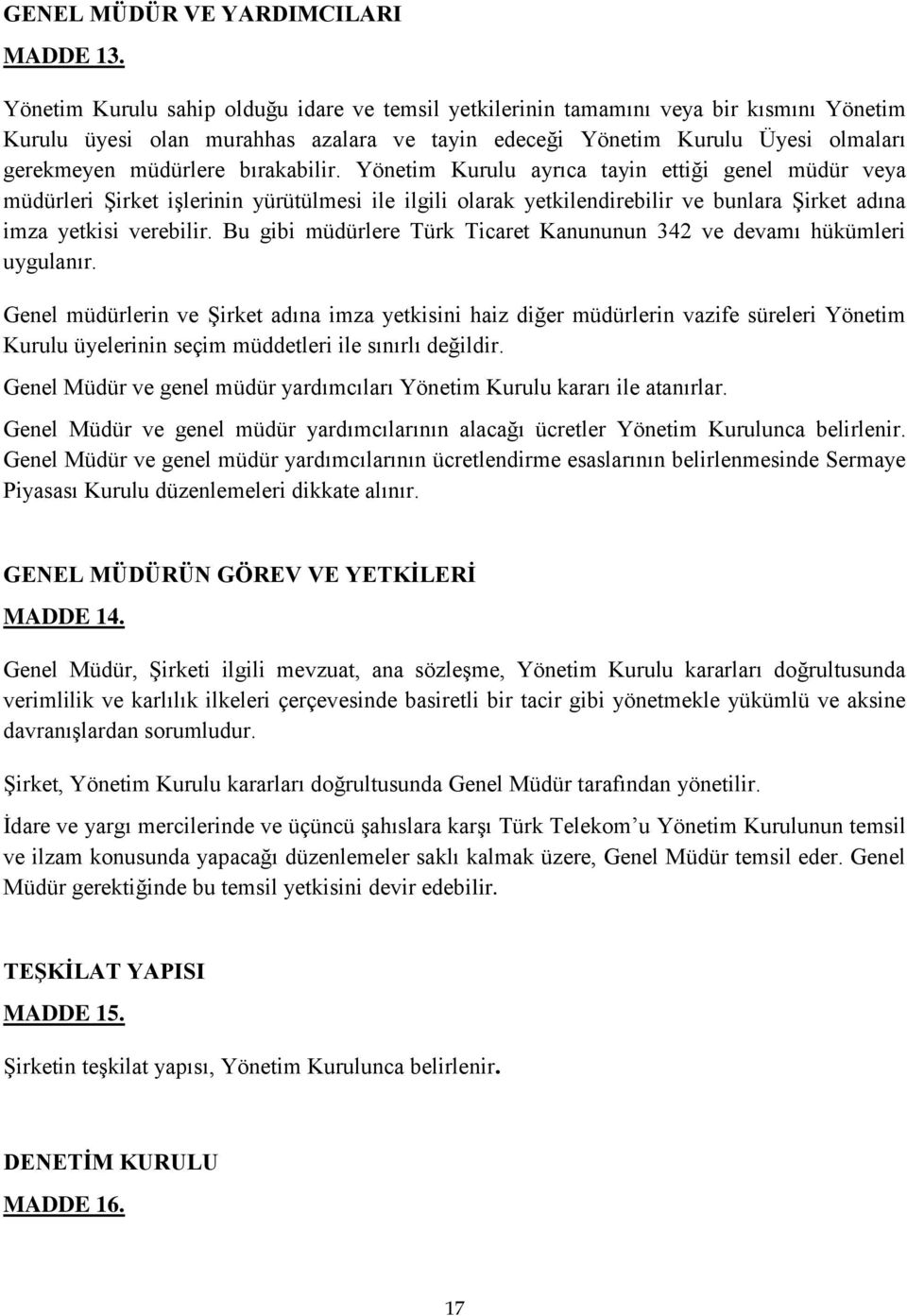 GENEL MÜDÜR VE YARDIMCILARI

MADDE 13.

Yönetim Kurulu sahip olduğu idare ve temsil yetkilerinin tamamını veya bir kısmını Yönetim Kurulu üyesi olan murahhas azalara ve tayin edeceği Yönetim Kurulu Üyesi olmaları gerekmeyen müdürlere bırakabilir. Yönetim Kurulu ayrıca tayin ettiği genel müdür veya müdürleri Şirket işlerinin yürütülmesi ile ilgili olarak yetkilendirebilir ve bunlara Şirket adına imza yetkisi verebilir. Bu gibi müdürlere Türk Ticaret Kanununun 342 ve devamı hükümleri uygulanır.

Genel müdürlerin ve Şirket adına imza yetkisini haiz diğer müdürlerin vazife süreleri Yönetim Kurulu üyelerinin seçim müddetleri ile sınırlı değildir.

Genel Müdür ve genel müdür yardımcıları Yönetim Kurulu kararı ile atanırlar.

Genel Müdür ve genel müdür yardımcılarının alacağı ücretler Yönetim Kurulunca belirlenir. Genel Müdür ve genel müdür yardımcılarının ücretlendirme esaslarının belirlenmesinde Sermaye Piyasası Kurulu düzenlemeleri dikkate alınır.

GENEL MÜDÜRÜN GÖREV VE YETKİLERİ

MADDE 14.

Genel Müdür, Şirketi ilgili mevzuat, ana sözleşme, Yönetim Kurulu kararları doğrultusunda verimlilik ve karlılık ilkeleri çerçevesinde basiretli bir tacir gibi yönetmekle yükümlü ve aksine davranışlardan sorumludur.

Şirket, Yönetim Kurulu kararları doğrultusunda Genel Müdür tarafından yönetilir.

İdare ve yargı mercilerinde ve üçüncü şahıslara karşı Türk Telekom'u Yönetim Kurulunun temsil ve ilzam konusunda yapacağı düzenlemeler saklı kalmak üzere, Genel Müdür temsil eder. Genel Müdür gerektiğinde bu temsil yetkisini devir edebilir.

TEŞKİLAT YAPISI

MADDE 15.

Şirketin teşkilat yapısı, Yönetim Kurulunca belirlenir.

DENETİM KURULU

MADDE 16.

17